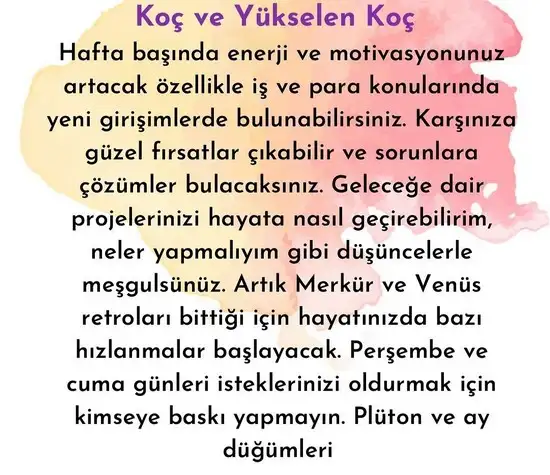 Koç ve Yükselen Koç

Hafta başında enerji ve motivasyonunuz artacak özellikle iş ve para konularında yeni girişimlerde bulunabilirsiniz. Karşınıza güzel fırsatlar çıkabilir ve sorunlara çözümler bulacaksınız. Geleceğe dair projelerinizi hayata nasıl geçirebilirim, neler yapmalıyım gibi düşüncelerle meşgulsünüz. Artık Merkür ve Venüs retroları bittiği için hayatınızda bazı hızlanmalar başlayacak. Perşembe ve cuma günleri isteklerinizi oldurmak için kimseye baskı yapmayın. Plüton ve ay düğümleri